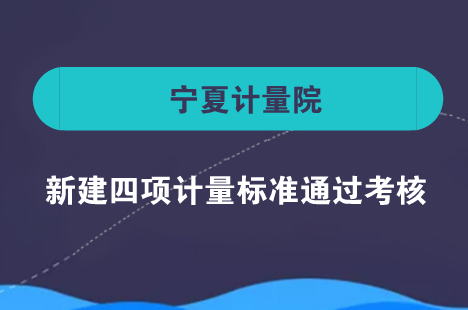 宁夏计量院

新建四项计量标准通过考核